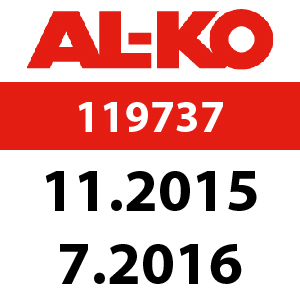 AL-KO

119737

11.2015

7.2016